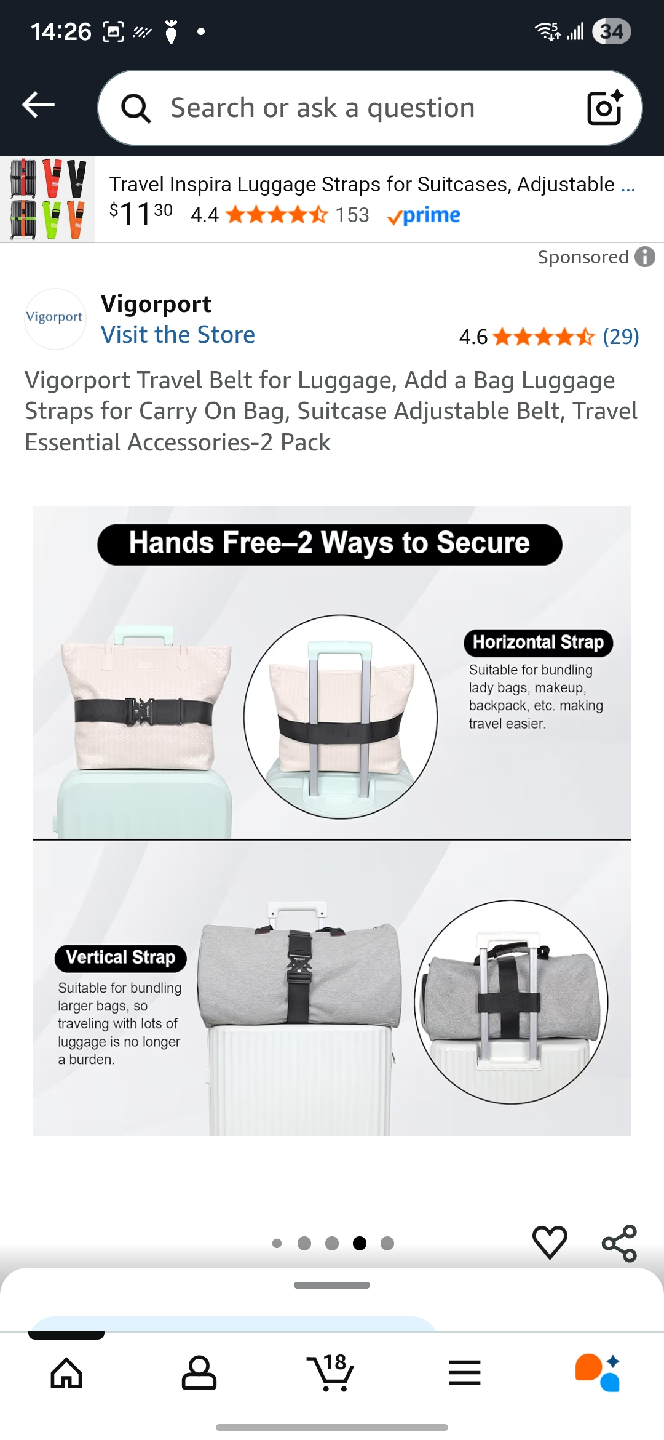 14:26 34

Search or ask a question

Travel Inspira Luggage Straps for Suitcases, Adjustable ...
$11^{30}$ 4.4 153 prime

Sponsored

Vigorport
Vigorport
Visit the Store
4.6 (29)

Vigorport Travel Belt for Luggage, Add a Bag Luggage Straps for Carry On Bag, Suitcase Adjustable Belt, Travel Essential Accessories-2 Pack

Hands Free–2 Ways to Secure

Horizontal Strap
Suitable for bundling lady bags, makeup, backpack, etc. making travel easier.

Vertical Strap
Suitable for bundling larger bags, so traveling with lots of luggage is no longer a burden.

18